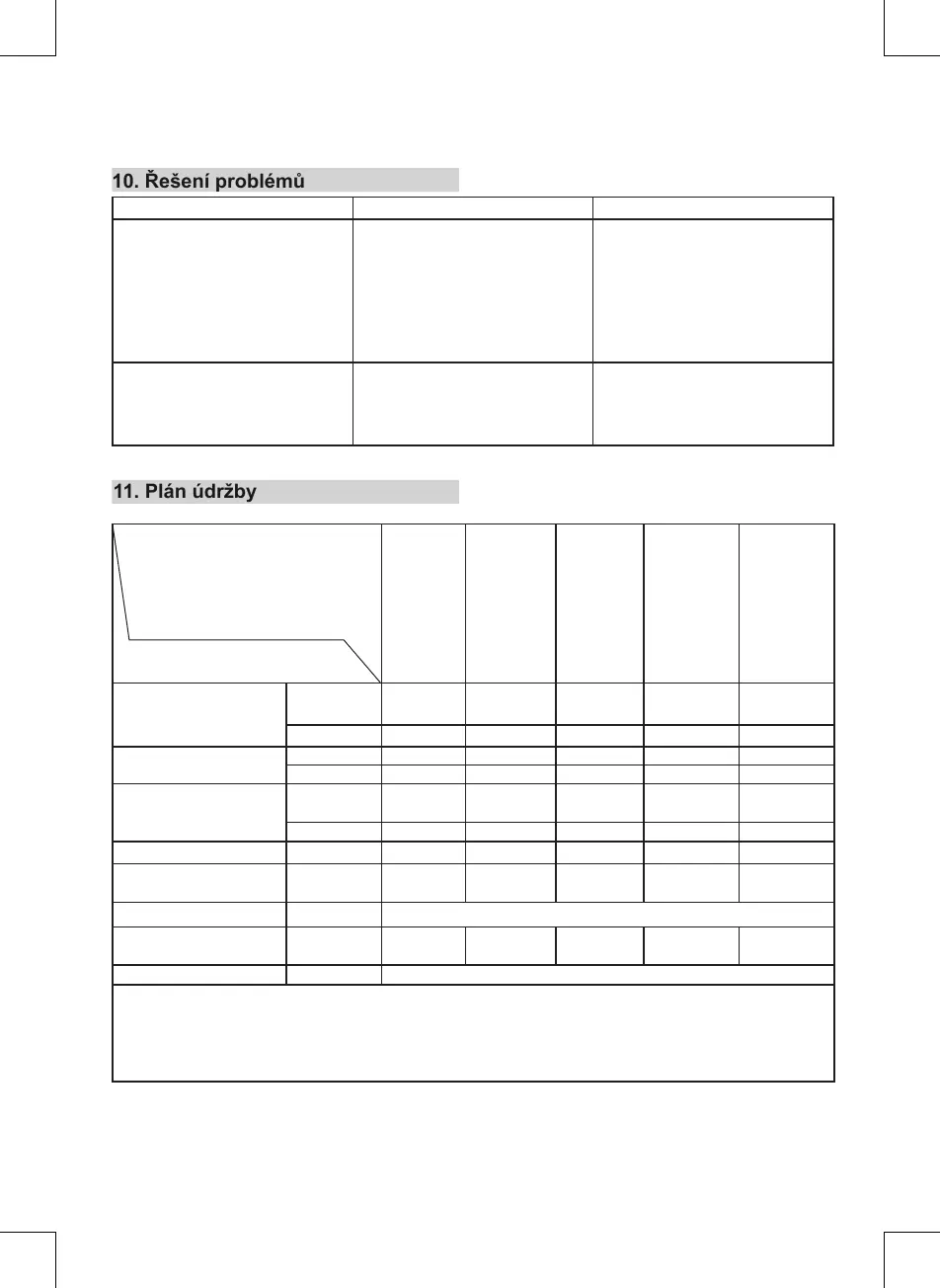 10. Řešení problémů

11. Plán údržby